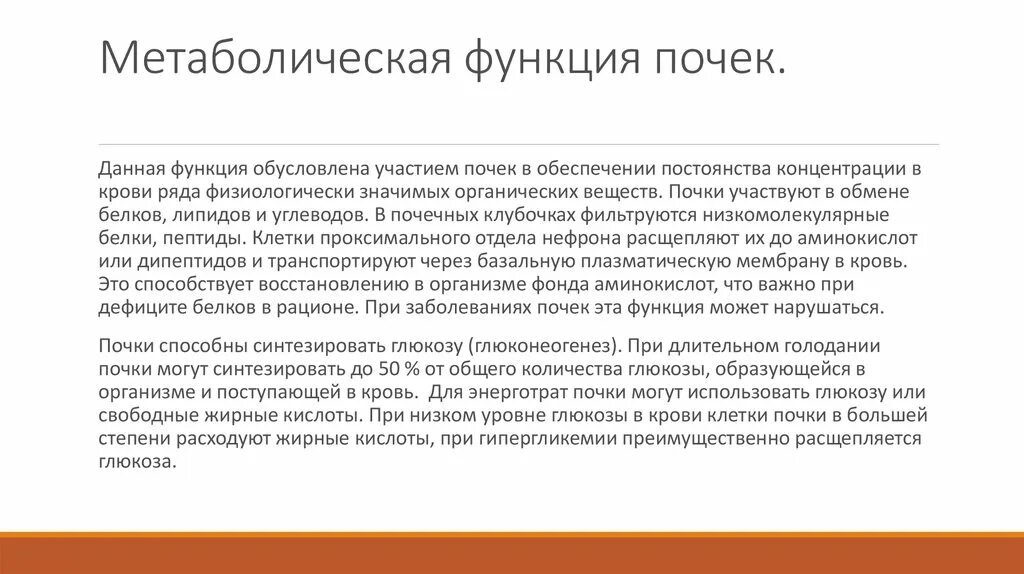 Метаболическая функция почек.

Данная функция обусловлена участием почек в обеспечении постоянства концентрации в крови ряда физиологически значимых органических веществ. Почки участвуют в обмене белков, липидов и углеводов. В почечных клубочках фильтруются низкомолекулярные белки, пептиды. Клетки проксимального отдела нефрона расщепляют их до аминокислот или дипептидов и транспортируют через базальную плазматическую мембрану в кровь. Это способствует восстановлению в организме фонда аминокислот, что важно при дефиците белков в рационе. При заболеваниях почек эта функция может нарушаться.

Почки способны синтезировать глюкозу (глюконеогенез). При длительном голодании почки могут синтезировать до 50 % от общего количества глюкозы, образующейся в организме и поступающей в кровь. Для энерготрат почки могут использовать глюкозу или свободные жирные кислоты. При низком уровне глюкозы в крови клетки почки в большей степени расходуют жирные кислоты, при гипергликемии преимущественно расщепляется глюкоза.